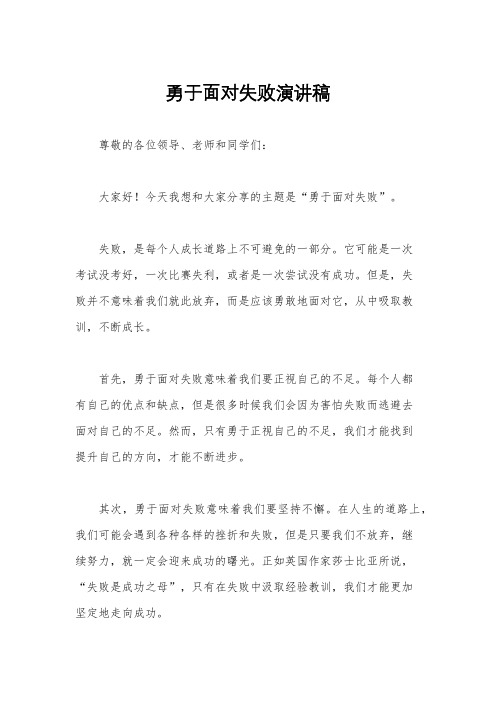 勇于面对失败演讲稿

尊敬的各位领导、老师和同学们：

大家好！今天我想和大家分享的主题是“勇于面对失败”。

失败，是每个人成长道路上不可避免的一部分。它可能是一次考试没考好，一次比赛失利，或者是一次尝试没有成功。但是，失败并不意味着我们就此放弃，而是应该勇敢地面对它，从中吸取教训，不断成长。

首先，勇于面对失败意味着我们要正视自己的不足。每个人都有自己的优点和缺点，但是很多时候我们会因为害怕失败而逃避去面对自己的不足。然而，只有勇于正视自己的不足，我们才能找到提升自己的方向，才能不断进步。

其次，勇于面对失败意味着我们要坚持不懈。在人生的道路上，我们可能会遇到各种各样的挫折和失败，但是只要我们不放弃，继续努力，就一定会迎来成功的曙光。正如英国作家莎士比亚所说，“失败是成功之母”，只有在失败中汲取经验教训，我们才能更加坚定地走向成功。